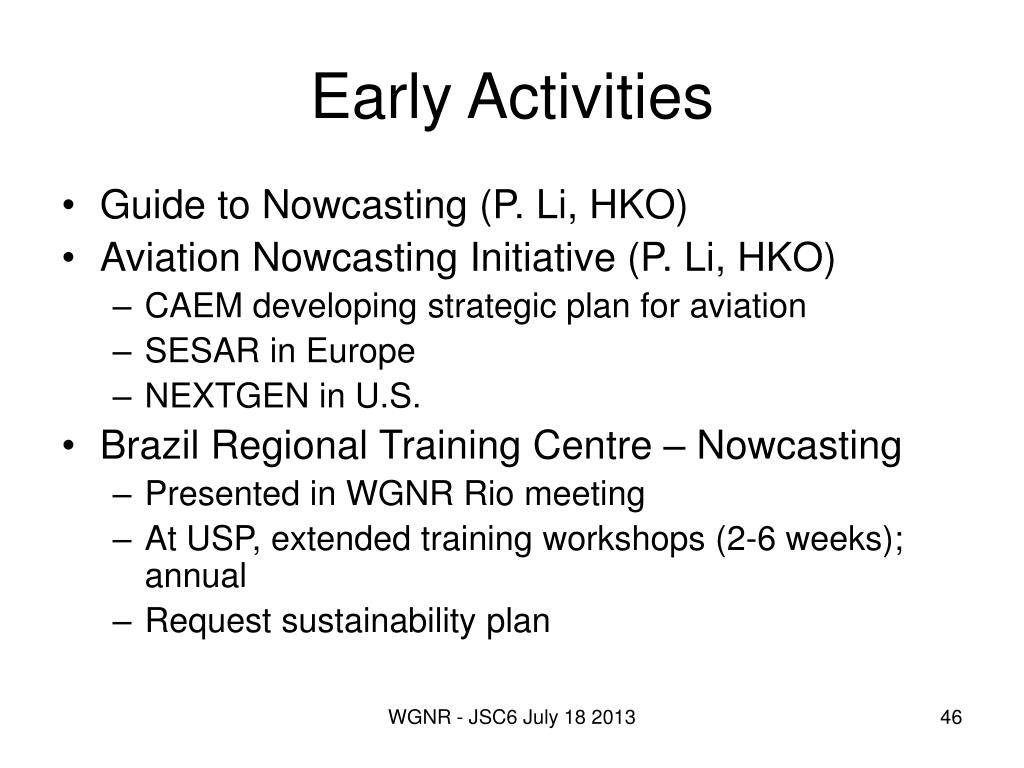 Early Activities

• Guide to Nowcasting (P. Li, HKO)
• Aviation Nowcasting Initiative (P. Li, HKO)
  – CAEM developing strategic plan for aviation
  – SESAR in Europe
  – NEXTGEN in U.S.
• Brazil Regional Training Centre – Nowcasting
  – Presented in WGNR Rio meeting
  – At USP, extended training workshops (2-6 weeks); annual
  – Request sustainability plan

WGNR - JSC6 July 18 2013

46